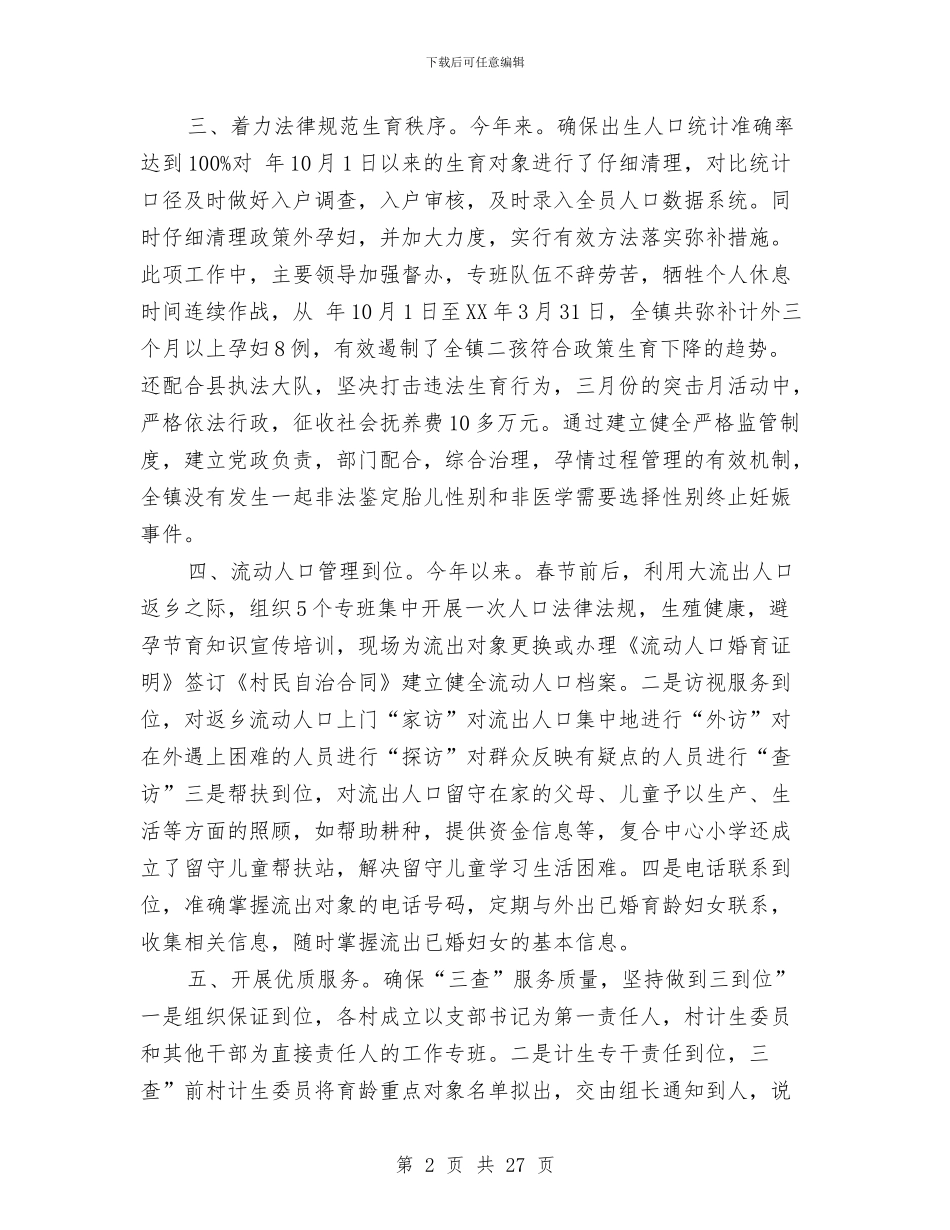 下载后可任意编辑

三、着力法律规范生育秩序。今年来。确保出生人口统计准确率达到100%对 年10月1日以来的生育对象进行了仔细清理，对比统计口径及时做好入户调查，入户审核，及时录入全员人口数据系统。同时仔细清理政策外孕妇，并加大力度，实行有效方法落实弥补措施。此项工作中，主要领导加强督办，专班队伍不辞劳苦，牺牲个人休息时间连续作战，从 年10月1日至XX年3月31日，全镇共弥补计外三个月以上孕妇8例，有效遏制了全镇二孩符合政策生育下降的趋势。还配合县执法大队，坚决打击违法生育行为，三月份的突击月活动中，严格依法行政，征收社会抚养费10多万元。通过建立健全严格监管制度，建立党政负责，部门配合，综合治理，孕情过程管理的有效机制，全镇没有发生一起非法鉴定胎儿性别和非医学需要选择性别终止妊娠事件。

四、流动人口管理到位。今年以来。春节前后，利用大流出人口返乡之际，组织5个专班集中开展一次人口法律法规，生殖健康，避孕节育知识宣传培训，现场为流出对象更换或办理《流动人口婚育证明》签订《村民自治合同》建立健全流动人口档案。二是访视服务到位，对返乡流动人口上门“家访”对流出人口集中地进行“外访”对在外遇上困难的人员进行“探访”对群众反映有疑点的人员进行“查访”三是帮扶到位，对流出人口留守在家的父母、儿童予以生产、生活等方面的照顾，如帮助耕种，提供资金信息等，复合中心小学还成立了留守儿童帮扶站，解决留守儿童学习生活困难。四是电话联系到位，准确掌握流出对象的电话号码，定期与外出已婚育龄妇女联系，收集相关信息，随时掌握流出已婚妇女的基本信息。

五、开展优质服务。确保“三查”服务质量，坚持做到三到位”一是组织保证到位，各村成立以支部书记为第一责任人，村计生委员和其他干部为直接责任人的工作专班。二是计生专干责任到位，三查”前村计生委员将育龄重点对象名单拟出，交由组长通知到人，说

第 2 页 共 27 页